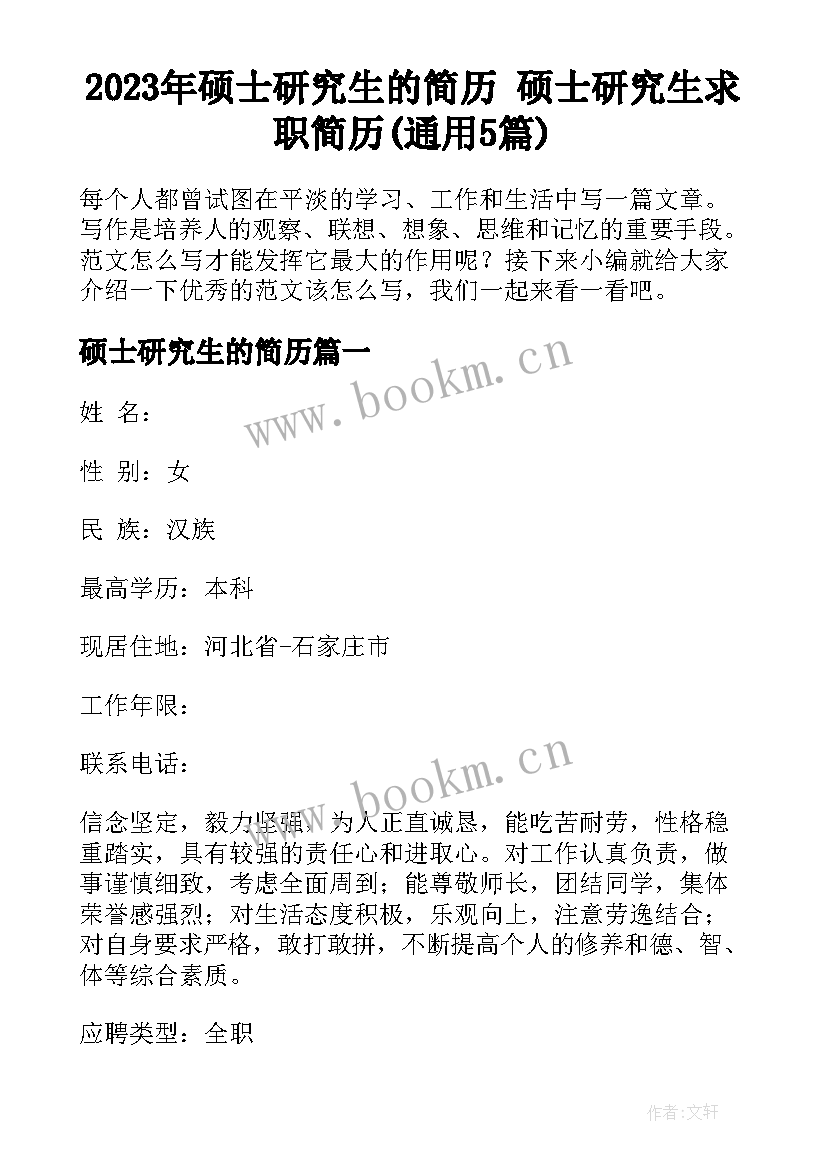 2023年硕士研究生的简历 硕士研究生求职简历(通用5篇)

每个人都曾试图在平淡的学习、工作和生活中写一篇文章。写作是培养人的观察、联想、想象、思维和记忆的重要手段。范文怎么写才能发挥它最大的作用呢？接下来小编就给大家介绍一下优秀的范文该怎么写，我们一起来看一看吧。

硕士研究生的简历篇一

www.bookm.cn

姓 名：

性 别：女

民 族：汉族

最高学历：本科

现居住地：河北省-石家庄市

工作年限：

联系电话：

www.bookm.cn

信念坚定，毅力坚强，为人正直诚恳，能吃苦耐劳，性格稳重踏实，具有较强的责任心和进取心。对工作认真负责，做事谨慎细致，考虑全面周到；能尊敬师长，团结同学，集体荣誉感强烈；对生活态度积极，乐观向上，注意劳逸结合；对自身要求严格，敢打敢拼，不断提高个人的修养和德、智、体等综合素质。

应聘类型：全职

作者:文轩